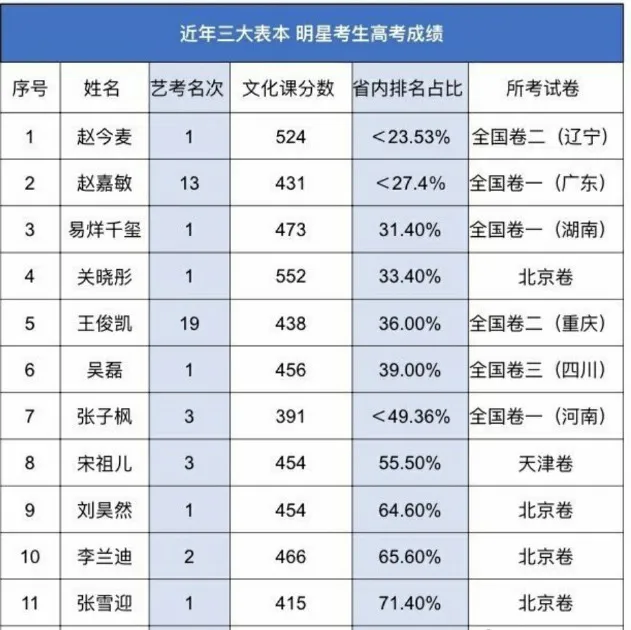 近年三大表本 明星考生高考成绩

| 序号 | 姓名 | 艺考名次 | 文化课分数 | 省内排名占比 | 所考试卷 |
|---|---|---|---|---|---|
| 1 | 赵今麦 | 1 | 524 | <23.53% | 全国卷二（辽宁） |
| 2 | 赵嘉敏 | 13 | 431 | <27.4% | 全国卷一（广东） |
| 3 | 易烊千玺 | 1 | 473 | 31.40% | 全国卷一（湖南） |
| 4 | 关晓彤 | 1 | 552 | 33.40% | 北京卷 |
| 5 | 王俊凯 | 19 | 438 | 36.00% | 全国卷二（重庆） |
| 6 | 吴磊 | 1 | 456 | 39.00% | 全国卷三（四川） |
| 7 | 张子枫 | 3 | 391 | <49.36% | 全国卷一（河南） |
| 8 | 宋祖儿 | 3 | 454 | 55.50% | 天津卷 |
| 9 | 刘昊然 | 1 | 454 | 64.60% | 北京卷 |
| 10 | 李兰迪 | 2 | 466 | 65.60% | 北京卷 |
| 11 | 张雪迎 | 1 | 415 | 71.40% | 北京卷 |